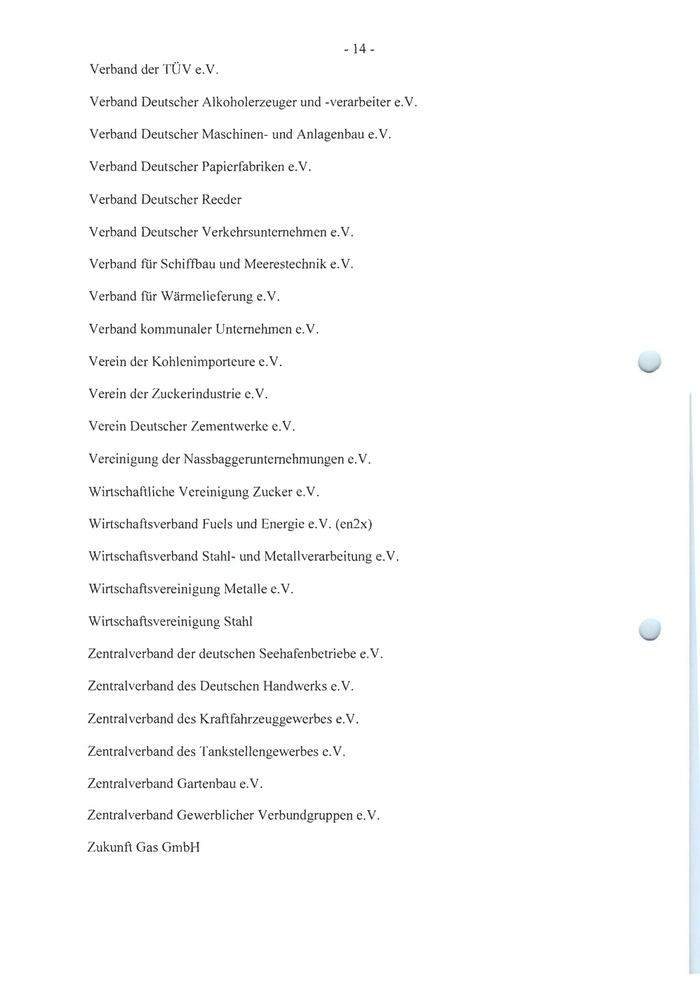 - 14 -

Verband der TÜV e.V.

Verband Deutscher Alkoholerzeuger und -verarbeiter e.V.

Verband Deutscher Maschinen- und Anlagenbau e.V.

Verband Deutscher Papierfabriken e.V.

Verband Deutscher Reeder

Verband Deutscher Verkehrsunternehmen e.V.

Verband für Schiffbau und Meerestechnik e.V.

Verband für Wärmelieferung e.V.

Verband kommunaler Unternehmen e.V.

Verein der Kohlenimporteure e.V.

Verein der Zuckerindustrie e.V.

Verein Deutscher Zementwerke e.V.

Vereinigung der Nassbaggerunternehmungen e.V.

Wirtschaftliche Vereinigung Zucker e.V.

Wirtschaftsverband Fuels und Energie e.V. (en2x)

Wirtschaftsverband Stahl- und Metallverarbeitung e.V.

Wirtschaftsvereinigung Metalle e.V.

Wirtschaftsvereinigung Stahl

Zentralverband der deutschen Seehafenbetriebe e.V.

Zentralverband des Deutschen Handwerks e.V.

Zentralverband des Kraftfahrzeuggewerbes e.V.

Zentralverband des Tankstellengewerbes e.V.

Zentralverband Gartenbau e.V.

Zentralverband Gewerblicher Verbundgruppen e.V.

Zukunft Gas GmbH